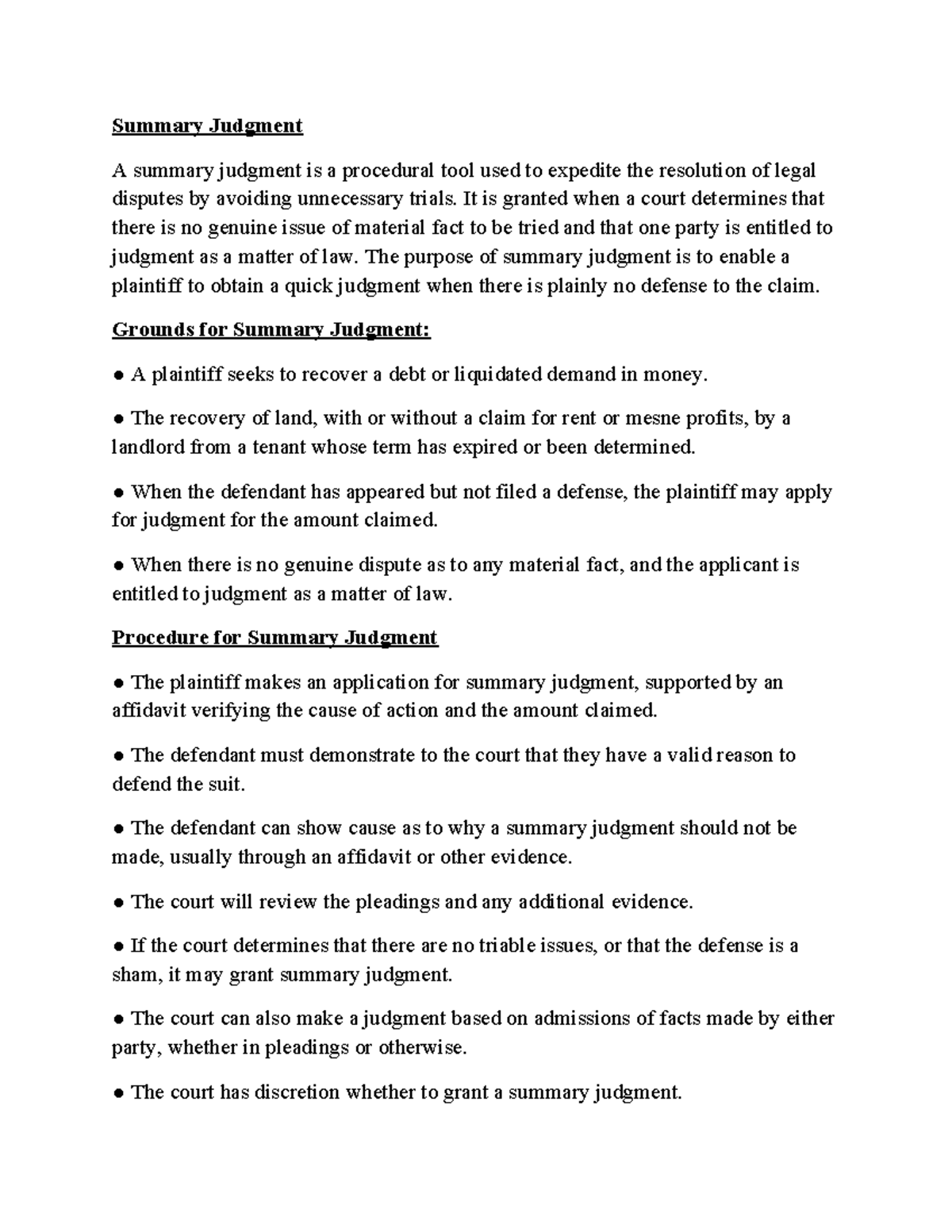 Summary Judgment

A summary judgment is a procedural tool used to expedite the resolution of legal disputes by avoiding unnecessary trials. It is granted when a court determines that there is no genuine issue of material fact to be tried and that one party is entitled to judgment as a matter of law. The purpose of summary judgment is to enable a plaintiff to obtain a quick judgment when there is plainly no defense to the claim.

Grounds for Summary Judgment:

● A plaintiff seeks to recover a debt or liquidated demand in money.

● The recovery of land, with or without a claim for rent or mesne profits, by a landlord from a tenant whose term has expired or been determined.

● When the defendant has appeared but not filed a defense, the plaintiff may apply for judgment for the amount claimed.

● When there is no genuine dispute as to any material fact, and the applicant is entitled to judgment as a matter of law.

Procedure for Summary Judgment

● The plaintiff makes an application for summary judgment, supported by an affidavit verifying the cause of action and the amount claimed.

● The defendant must demonstrate to the court that they have a valid reason to defend the suit.

● The defendant can show cause as to why a summary judgment should not be made, usually through an affidavit or other evidence.

● The court will review the pleadings and any additional evidence.

● If the court determines that there are no triable issues, or that the defense is a sham, it may grant summary judgment.

● The court can also make a judgment based on admissions of facts made by either party, whether in pleadings or otherwise.

● The court has discretion whether to grant a summary judgment.